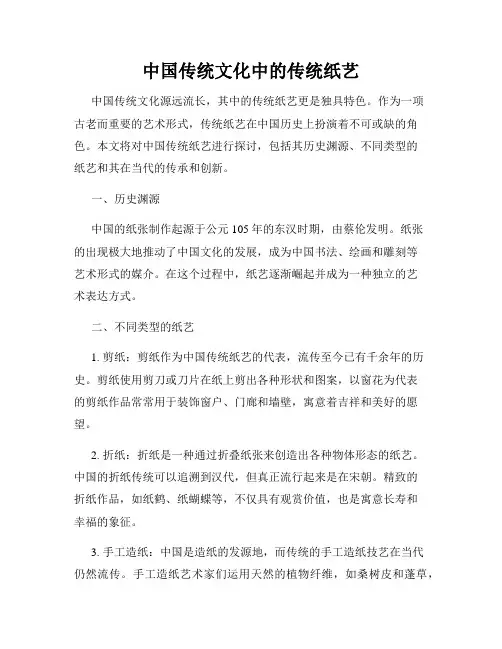 中国传统文化中的传统纸艺

中国传统文化源远流长，其中的传统纸艺更是独具特色。作为一项古老而重要的艺术形式，传统纸艺在中国历史上扮演着不可或缺的角色。本文将对中国传统纸艺进行探讨，包括其历史渊源、不同类型的纸艺和其在当代的传承和创新。

一、历史渊源

中国的纸张制作起源于公元 105 年的东汉时期，由蔡伦发明。纸张的出现极大地推动了中国文化的发展，成为中国书法、绘画和雕刻等艺术形式的媒介。在这个过程中，纸艺逐渐崛起并成为一种独立的艺术表达方式。

二、不同类型的纸艺

1. 剪纸：剪纸作为中国传统纸艺的代表，流传至今已有千余年的历史。剪纸使用剪刀或刀片在纸上剪出各种形状和图案，以窗花为代表的剪纸作品常常用于装饰窗户、门廊和墙壁，寓意着吉祥和美好的愿望。

2. 折纸：折纸是一种通过折叠纸张来创造出各种物体形态的纸艺。中国的折纸传统可以追溯到汉代，但真正流行起来是在宋朝。精致的折纸作品，如纸鹤、纸蝴蝶等，不仅具有观赏价值，也是寓意长寿和幸福的象征。

3. 手工造纸：中国是造纸的发源地，而传统的手工造纸技艺在当代仍然流传。手工造纸艺术家们运用天然的植物纤维，如桑树皮和蓬草，